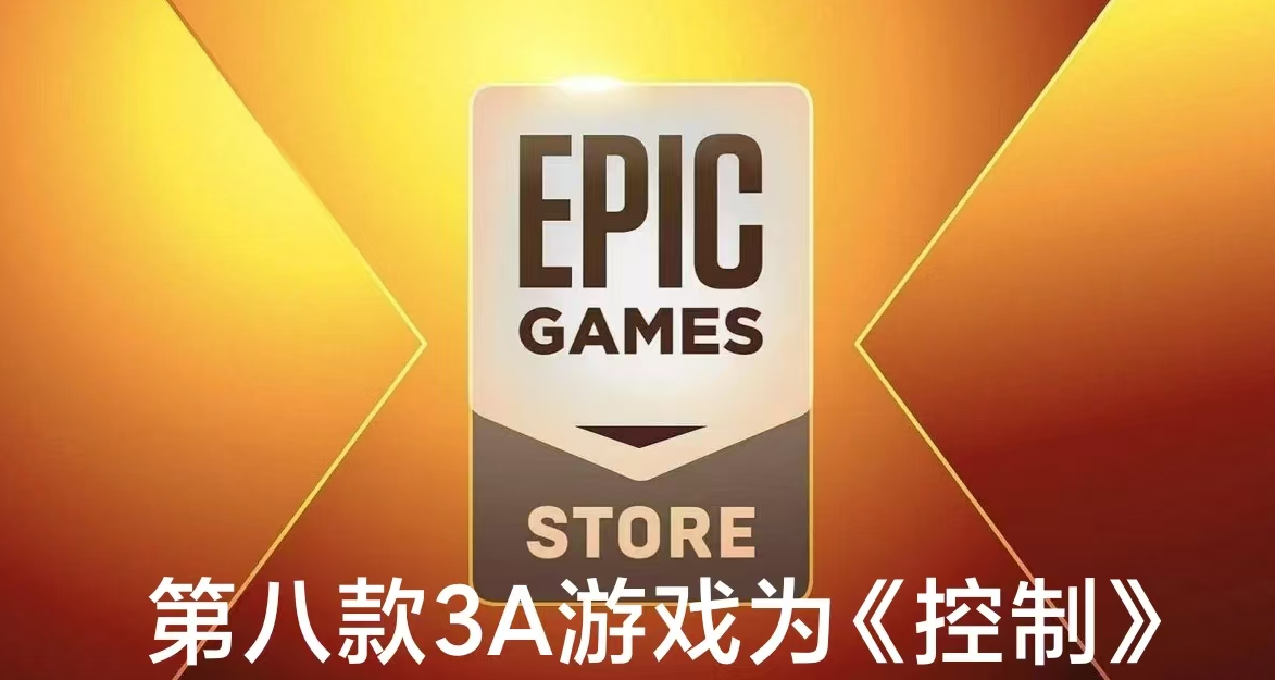 EPIC
GAMES
STORE

第八款3A游戏为《控制》